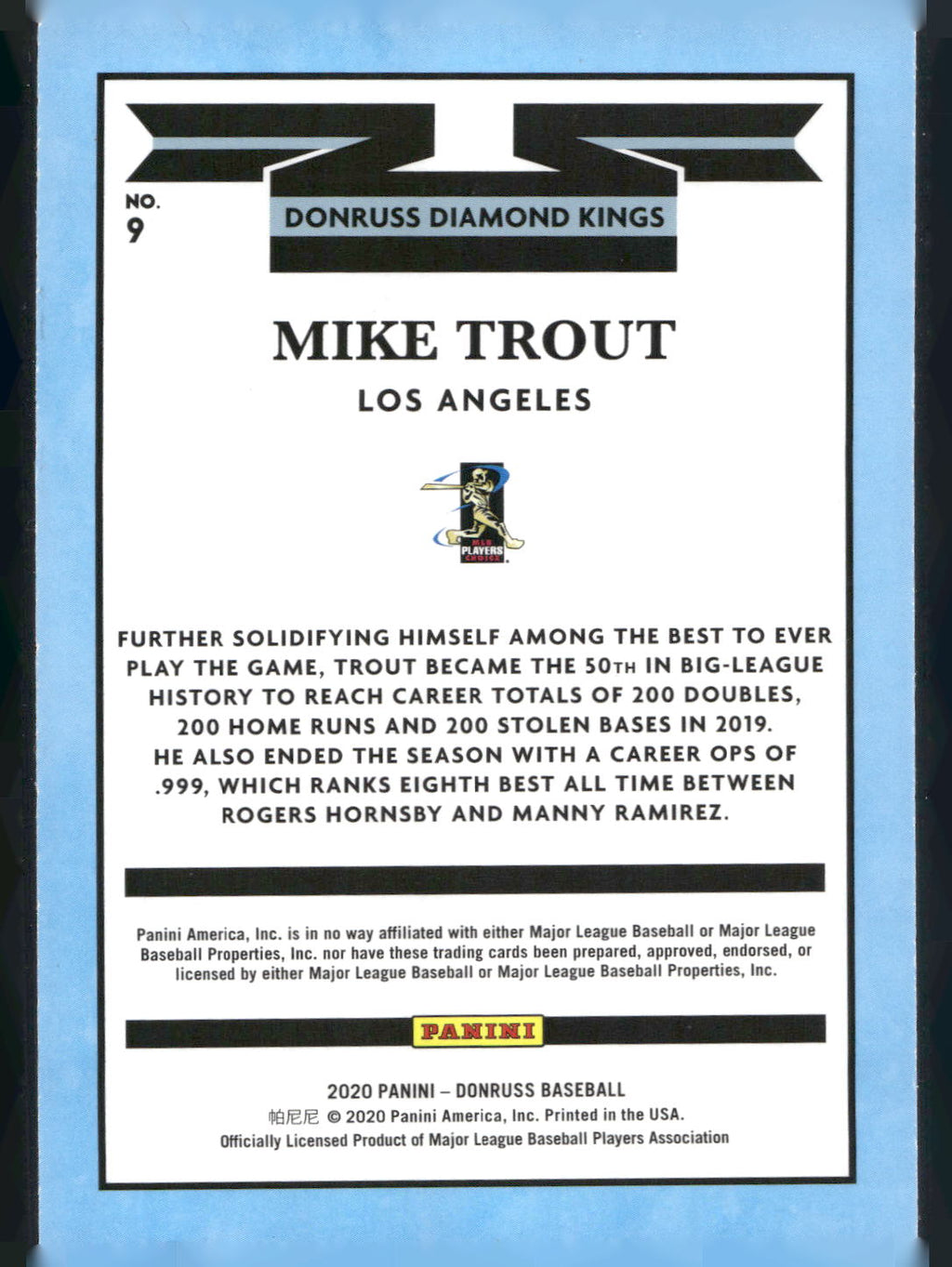 NO.
9

DONRUSS DIAMOND KINGS

MIKE TROUT

LOS ANGELES

MLB PLAYERS CHOICE

FURTHER SOLIDIFYING HIMSELF AMONG THE BEST TO EVER PLAY THE GAME, TROUT BECAME THE 50TH IN BIG-LEAGUE HISTORY TO REACH CAREER TOTALS OF 200 DOUBLES, 200 HOME RUNS AND 200 STOLEN BASES IN 2019. HE ALSO ENDED THE SEASON WITH A CAREER OPS OF .999, WHICH RANKS EIGHTH BEST ALL TIME BETWEEN ROGERS HORNSBY AND MANNY RAMIREZ.

Panini America, Inc. is in no way affiliated with either Major League Baseball or Major League Baseball Properties, Inc. nor have these trading cards been prepared, approved, endorsed, or licensed by either Major League Baseball or Major League Baseball Properties, Inc.

PANINI

2020 PANINI – DONRUSS BASEBALL
帕尼尼 © 2020 Panini America, Inc. Printed in the USA.
Officially Licensed Product of Major League Baseball Players Association